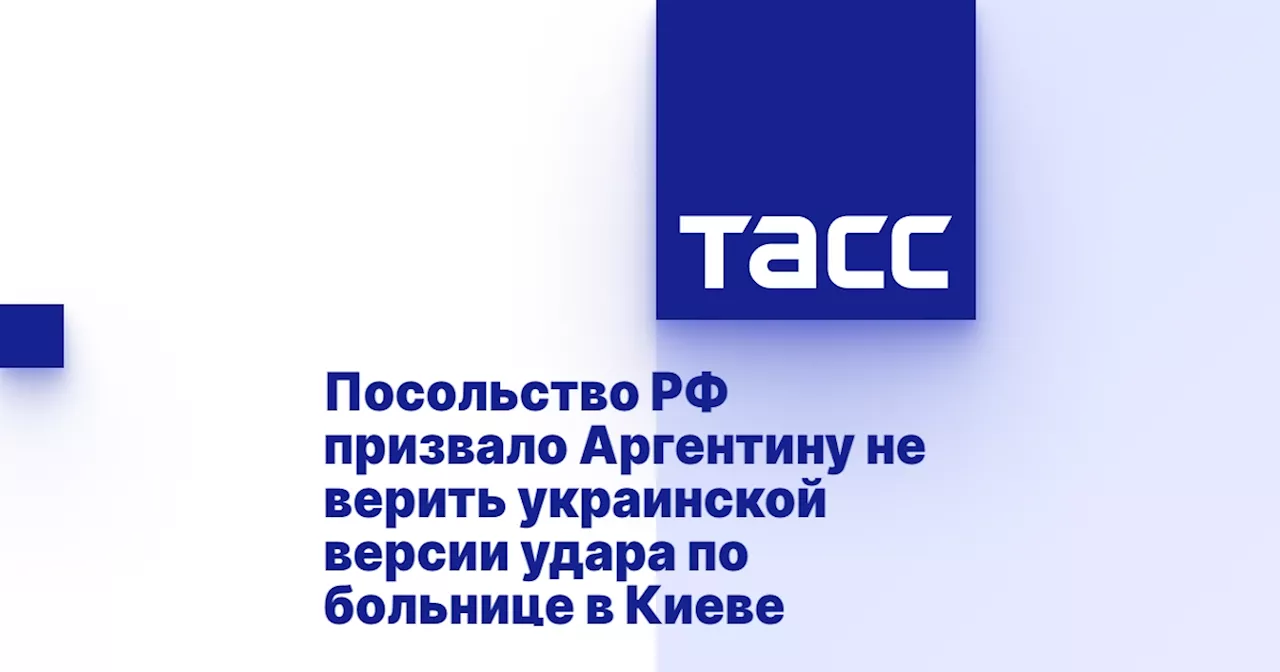 ТАСС

Посольство РФ призвало Аргентину не верить украинской версии удара по больнице в Киеве